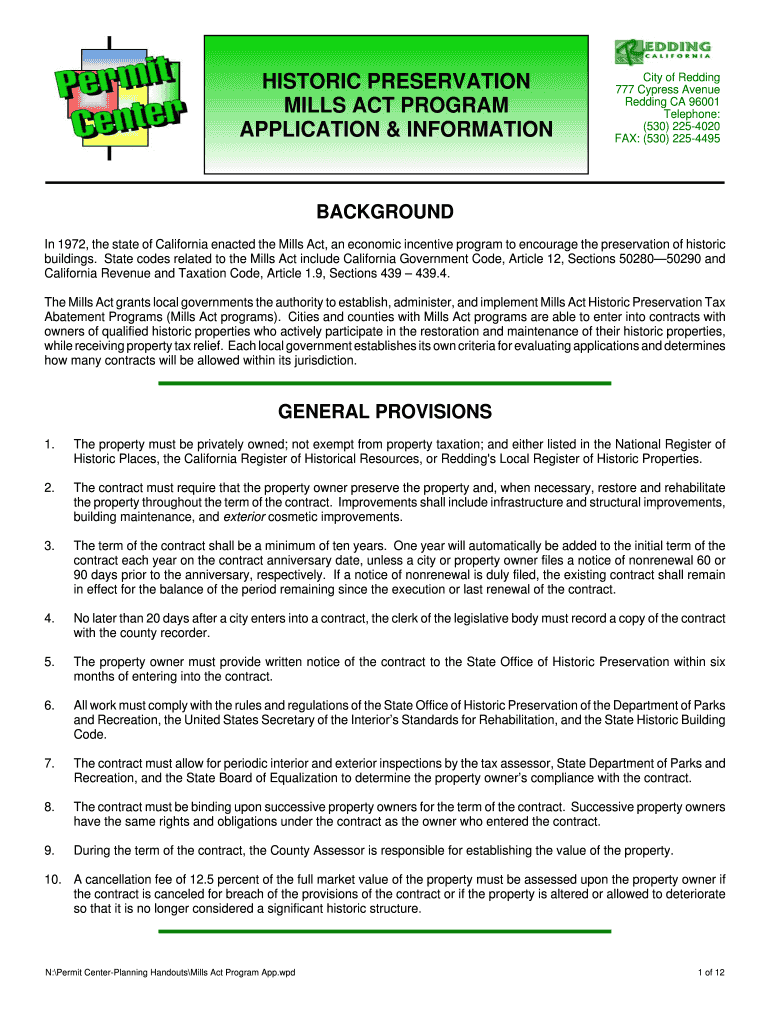 Permit Center

HISTORIC PRESERVATION MILLS ACT PROGRAM APPLICATION & INFORMATION

REDDING CALIFORNIA

City of Redding
777 Cypress Avenue
Redding CA 96001
Telephone:
(530) 225-4020
FAX: (530) 225-4495

BACKGROUND

In 1972, the state of California enacted the Mills Act, an economic incentive program to encourage the preservation of historic buildings. State codes related to the Mills Act include California Government Code, Article 12, Sections 50280—50290 and California Revenue and Taxation Code, Article 1.9, Sections 439 – 439.4.

The Mills Act grants local governments the authority to establish, administer, and implement Mills Act Historic Preservation Tax Abatement Programs (Mills Act programs). Cities and counties with Mills Act programs are able to enter into contracts with owners of qualified historic properties who actively participate in the restoration and maintenance of their historic properties, while receiving property tax relief. Each local government establishes its own criteria for evaluating applications and determines how many contracts will be allowed within its jurisdiction.

GENERAL PROVISIONS

1. The property must be privately owned; not exempt from property taxation; and either listed in the National Register of Historic Places, the California Register of Historical Resources, or Redding's Local Register of Historic Properties.

2. The contract must require that the property owner preserve the property and, when necessary, restore and rehabilitate the property throughout the term of the contract. Improvements shall include infrastructure and structural improvements, building maintenance, and exterior cosmetic improvements.

3. The term of the contract shall be a minimum of ten years. One year will automatically be added to the initial term of the contract each year on the contract anniversary date, unless a city or property owner files a notice of nonrenewal 60 or 90 days prior to the anniversary, respectively. If a notice of nonrenewal is duly filed, the existing contract shall remain in effect for the balance of the period remaining since the execution or last renewal of the contract.

4. No later than 20 days after a city enters into a contract, the clerk of the legislative body must record a copy of the contract with the county recorder.

5. The property owner must provide written notice of the contract to the State Office of Historic Preservation within six months of entering into the contract.

6. All work must comply with the rules and regulations of the State Office of Historic Preservation of the Department of Parks and Recreation, the United States Secretary of the Interior's Standards for Rehabilitation, and the State Historic Building Code.

7. The contract must allow for periodic interior and exterior inspections by the tax assessor, State Department of Parks and Recreation, and the State Board of Equalization to determine the property owner's compliance with the contract.

8. The contract must be binding upon successive property owners for the term of the contract. Successive property owners have the same rights and obligations under the contract as the owner who entered the contract.

9. During the term of the contract, the County Assessor is responsible for establishing the value of the property.

10. A cancellation fee of 12.5 percent of the full market value of the property must be assessed upon the property owner if the contract is canceled for breach of the provisions of the contract or if the property is altered or allowed to deteriorate so that it is no longer considered a significant historic structure.

N:\Permit Center-Planning Handouts\Mills Act Program App.wpd

1 of 12